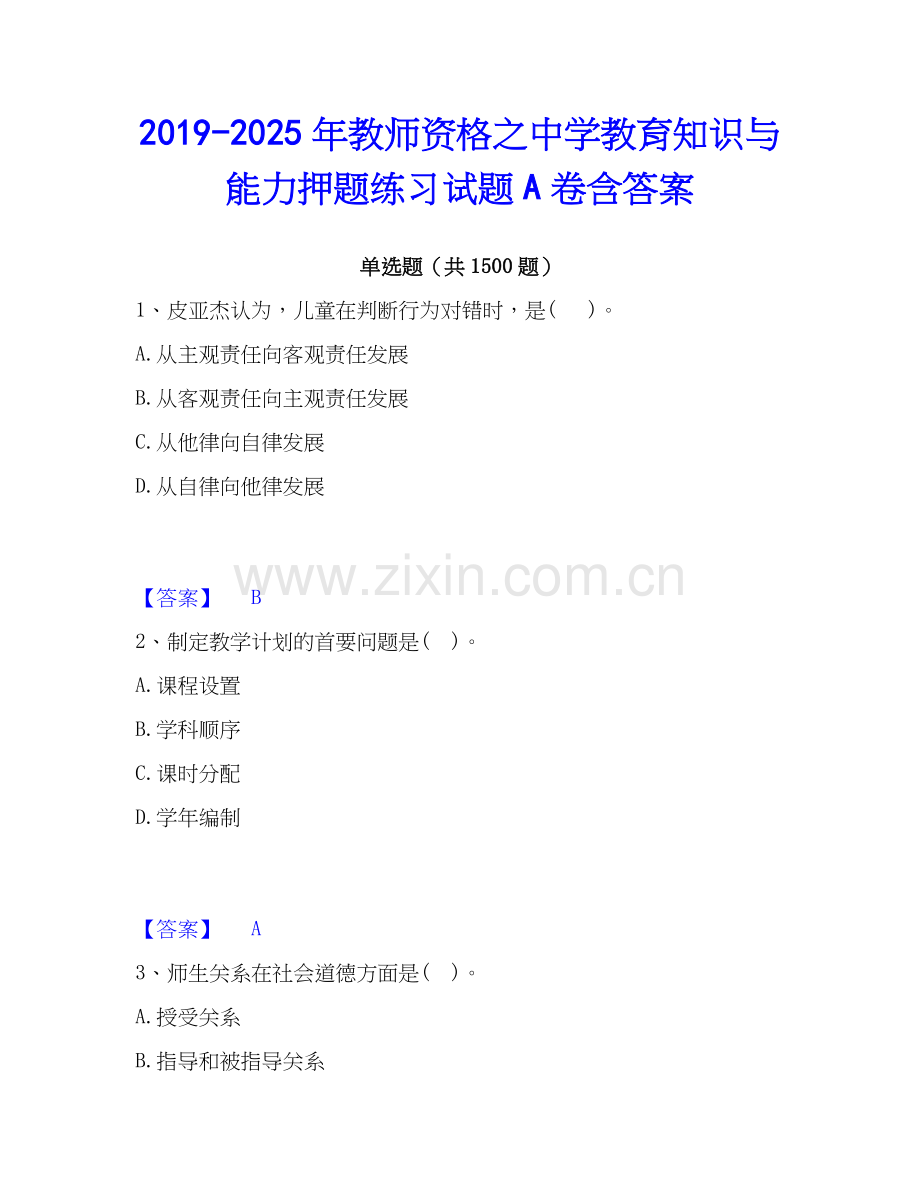 2019-2025年教师资格之中学教育知识与能力押题练习试题A卷含答案

单选题（共1500题）

1、皮亚杰认为，儿童在判断行为对错时，是(　)。

A.从主观责任向客观责任发展

B.从客观责任向主观责任发展

C.从他律向自律发展

D.从自律向他律发展

【答案】 B

2、制定教学计划的首要问题是(　)。

A.课程设置

B.学科顺序

C.课时分配

D.学年编制

【答案】 A

3、师生关系在社会道德方面是(　)。

A.授受关系

B.指导和被指导关系

www.zixin.com.cn